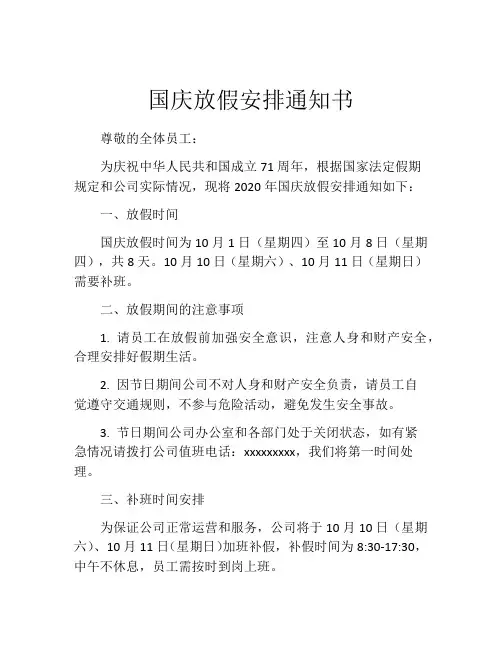 国庆放假安排通知书

尊敬的全体员工：

为庆祝中华人民共和国成立 71 周年，根据国家法定假期规定和公司实际情况，现将 2020 年国庆放假安排通知如下：

一、放假时间

国庆放假时间为 10 月 1 日（星期四）至 10 月 8 日（星期四），共 8 天。10 月 10 日（星期六）、10 月 11 日（星期日）需要补班。

二、放假期间的注意事项

1. 请员工在放假前加强安全意识，注意人身和财产安全，合理安排好假期生活。

2. 因节日期间公司不对人身和财产安全负责，请员工自觉遵守交通规则，不参与危险活动，避免发生安全事故。

3. 节日期间公司办公室和各部门处于关闭状态，如有紧急情况请拨打公司值班电话：xxxxxxxxx，我们将第一时间处理。

三、补班时间安排

为保证公司正常运营和服务，公司将于 10 月 10 日（星期六）、10 月 11 日（星期日）加班补假，补假时间为 8:30-17:30，中午不休息，员工需按时到岗上班。